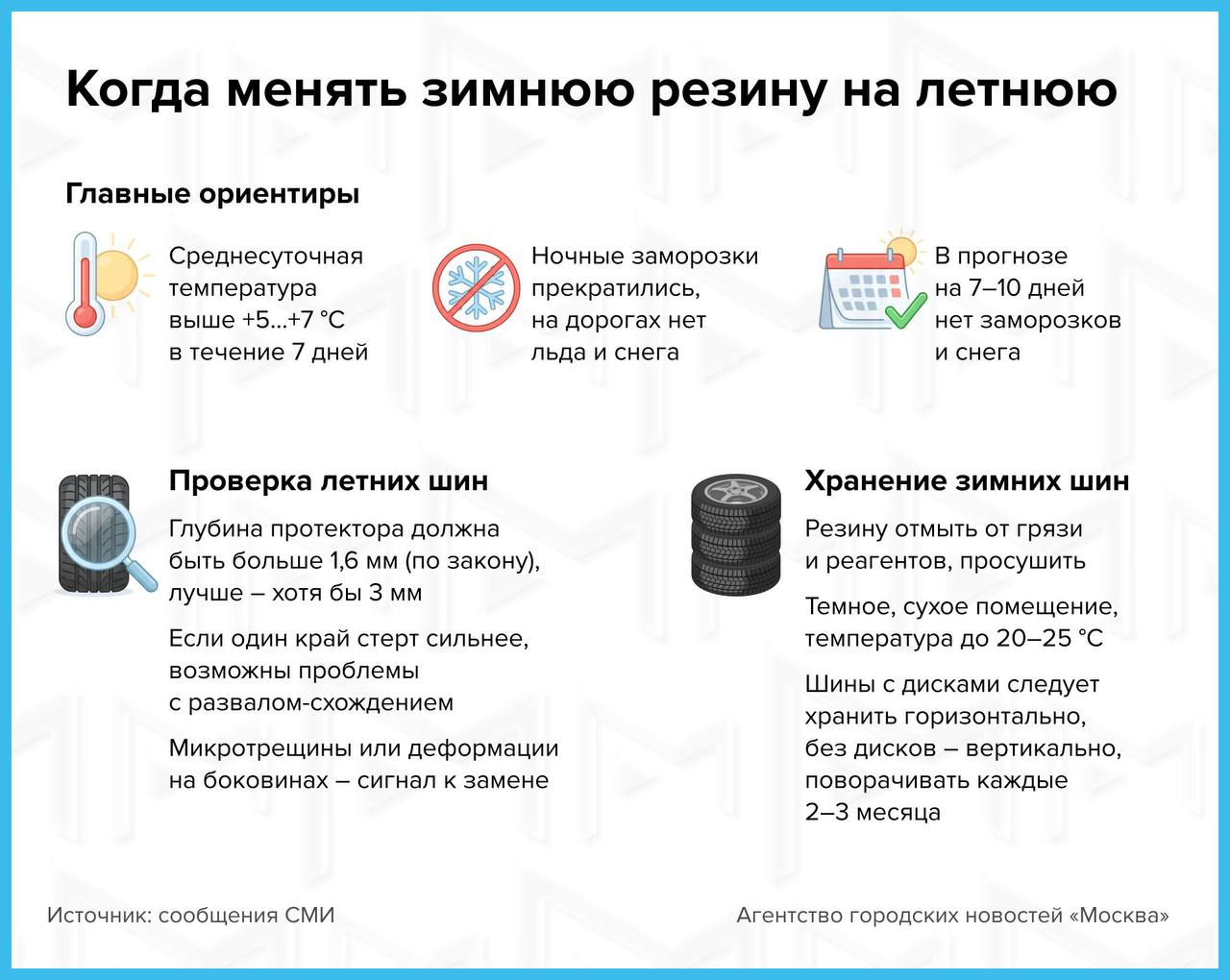 Когда менять зимнюю резину на летнюю

Главные ориентиры

Среднесуточная температура выше +5...+7 °C в течение 7 дней

Ночные заморозки прекратились, на дорогах нет льда и снега

В прогнозе на 7–10 дней нет заморозков и снега

Проверка летних шин

Глубина протектора должна быть больше 1,6 мм (по закону), лучше – хотя бы 3 мм

Если один край стерт сильнее, возможны проблемы с развалом-схождением

Микротрещины или деформации на боковинах – сигнал к замене

Хранение зимних шин

Резину отмыть от грязи и реагентов, просушить

Темное, сухое помещение, температура до 20–25 °C

Шины с дисками следует хранить горизонтально, без дисков – вертикально, поворачивать каждые 2–3 месяца

Источник: сообщения СМИ

Агентство городских новостей «Москва»